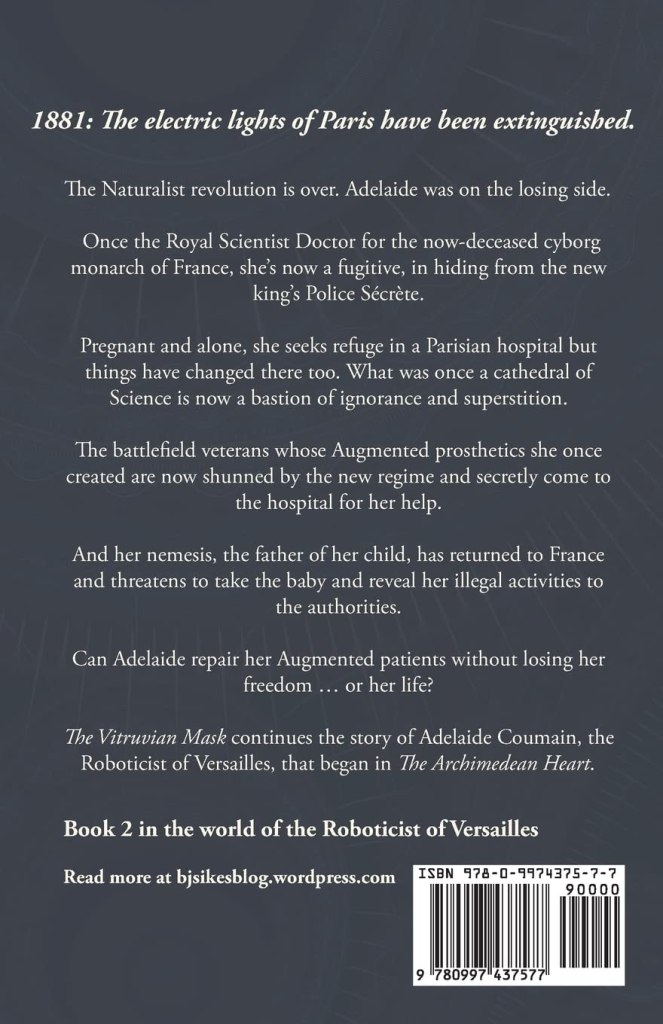 1881: The electric lights of Paris have been extinguished.

The Naturalist revolution is over. Adelaide was on the losing side.

Once the Royal Scientist Doctor for the now-deceased cyborg monarch of France, she's now a fugitive, in hiding from the new king's Police Sécrète.

Pregnant and alone, she seeks refuge in a Parisian hospital but things have changed there too. What was once a cathedral of Science is now a bastion of ignorance and superstition.

The battlefield veterans whose Augmented prosthetics she once created are now shunned by the new regime and secretly come to the hospital for her help.

And her nemesis, the father of her child, has returned to France and threatens to take the baby and reveal her illegal activities to the authorities.

Can Adelaide repair her Augmented patients without losing her freedom … or her life?

The Vitruvian Mask continues the story of Adelaide Coumain, the Roboticist of Versailles, that began in The Archimedean Heart.

Book 2 in the world of the Roboticist of Versailles

Read more at bjsikesblog.wordpress.com

ISBN 978-0-9974375-7-7

90000

9 780997 437577